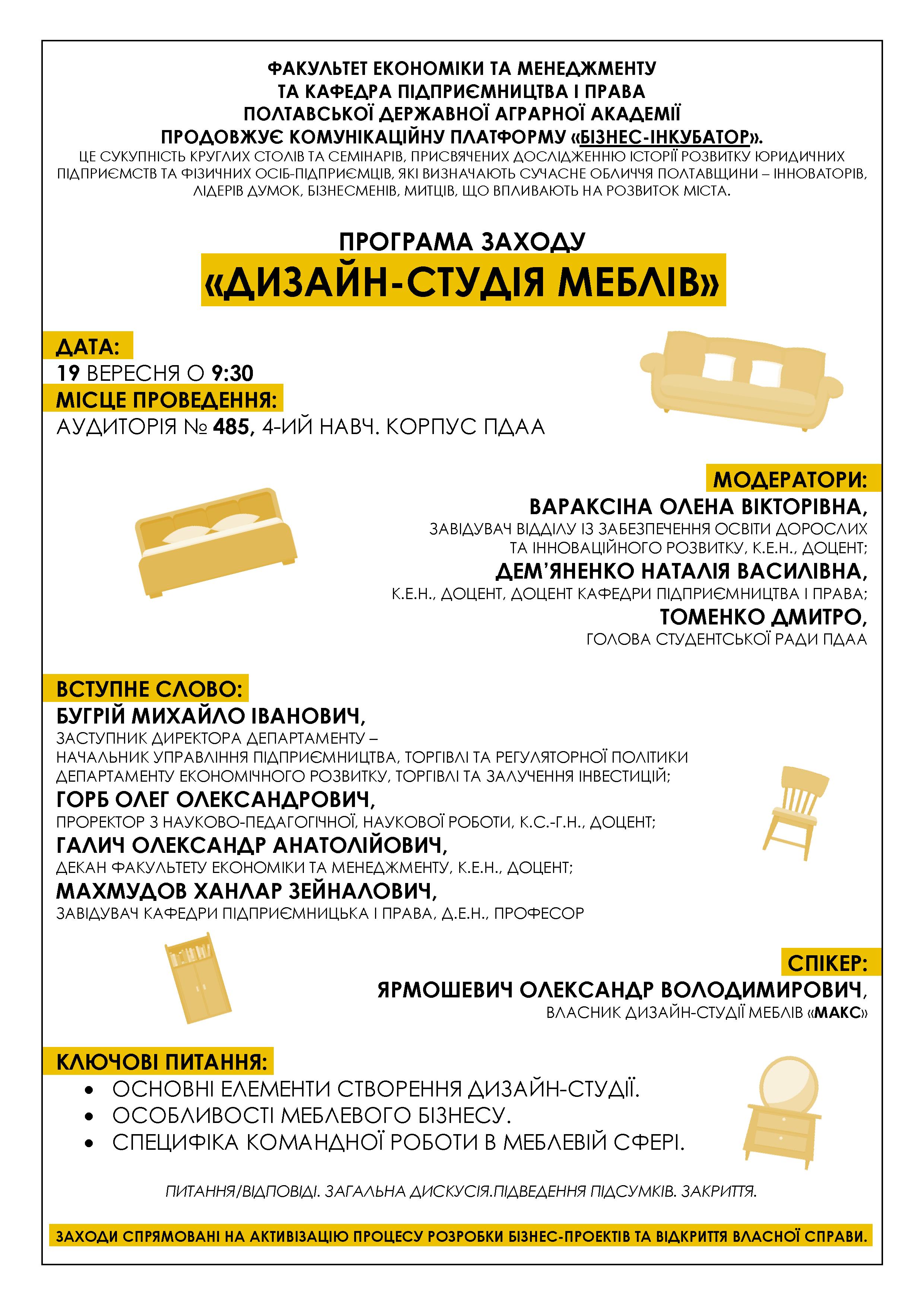 ФАКУЛЬТЕТ ЕКОНОМІКИ ТА МЕНЕДЖМЕНТУ
ТА КАФЕДРА ПІДПРИЄМНИЦТВА І ПРАВА
ПОЛТАВСЬКОЇ ДЕРЖАВНОЇ АГРАРНОЇ АКАДЕМІЇ
ПРОДОВЖУЄ КОМУНІКАЦІЙНУ ПЛАТФОРМУ «БІЗНЕС-ІНКУБАТОР».
ЦЕ СУКУПНІСТЬ КРУГЛИХ СТОЛІВ ТА СЕМІНАРІВ, ПРИСВЯЧЕНИХ ДОСЛІДЖЕННЮ ІСТОРІЇ РОЗВИТКУ ЮРИДИЧНИХ ПІДПРИЄМСТВ ТА ФІЗИЧНИХ ОСІБ-ПІДПРИЄМЦІВ, ЯКІ ВИЗНАЧАЮТЬ СУЧАСНЕ ОБЛИЧЧЯ ПОЛТАВЩИНИ – ІННОВАТОРІВ, ЛІДЕРІВ ДУМОК, БІЗНЕСМЕНІВ, МИТЦІВ, ЩО ВПЛИВАЮТЬ НА РОЗВИТОК МІСТА.

ПРОГРАМА ЗАХОДУ
«ДИЗАЙН-СТУДІЯ МЕБЛІВ»

ДАТА:
19 ВЕРЕСНЯ О 9:30
МІСЦЕ ПРОВЕДЕННЯ:
АУДИТОРІЯ № 485, 4-ИЙ НАВЧ. КОРПУС ПДАА

МОДЕРАТОРИ:
ВАРАКСІНА ОЛЕНА ВІКТОРІВНА,
ЗАВІДУВАЧ ВІДДІЛУ ІЗ ЗАБЕЗПЕЧЕННЯ ОСВІТИ ДОРОСЛИХ ТА ІННОВАЦІЙНОГО РОЗВИТКУ, К.Е.Н., ДОЦЕНТ;
ДЕМ'ЯНЕНКО НАТАЛІЯ ВАСИЛІВНА,
К.Е.Н., ДОЦЕНТ, ДОЦЕНТ КАФЕДРИ ПІДПРИЄМНИЦТВА І ПРАВА;
ТОМЕНКО ДМИТРО,
ГОЛОВА СТУДЕНТСЬКОЇ РАДИ ПДАА

ВСТУПНЕ СЛОВО:
БУГРІЙ МИХАЙЛО ІВАНОВИЧ,
ЗАСТУПНИК ДИРЕКТОРА ДЕПАРТАМЕНТУ – НАЧАЛЬНИК УПРАВЛІННЯ ПІДПРИЄМНИЦТВА, ТОРГІВЛІ ТА РЕГУЛЯТОРНОЇ ПОЛІТИКИ ДЕПАРТАМЕНТУ ЕКОНОМІЧНОГО РОЗВИТКУ, ТОРГІВЛІ ТА ЗАЛУЧЕННЯ ІНВЕСТИЦІЙ;
ГОРБ ОЛЕГ ОЛЕКСАНДРОВИЧ,
ПРОРЕКТОР З НАУКОВО-ПЕДАГОГІЧНОЇ, НАУКОВОЇ РОБОТИ, К.С.-Г.Н., ДОЦЕНТ;
ГАЛИЧ ОЛЕКСАНДР АНАТОЛІЙОВИЧ,
ДЕКАН ФАКУЛЬТЕТУ ЕКОНОМІКИ ТА МЕНЕДЖМЕНТУ, К.Е.Н., ДОЦЕНТ;
МАХМУДОВ ХАНЛАР ЗЕЙНАЛОВИЧ,
ЗАВІДУВАЧ КАФЕДРИ ПІДПРИЄМНИЦЬКА І ПРАВА, Д.Е.Н., ПРОФЕСОР

СПІКЕР:
ЯРМОШЕВИЧ ОЛЕКСАНДР ВОЛОДИМИРОВИЧ,
ВЛАСНИК ДИЗАЙН-СТУДІЇ МЕБЛІВ «МАКС»

КЛЮЧОВІ ПИТАННЯ:
• ОСНОВНІ ЕЛЕМЕНТИ СТВОРЕННЯ ДИЗАЙН-СТУДІЇ.
• ОСОБЛИВОСТІ МЕБЛЕВОГО БІЗНЕСУ.
• СПЕЦИФІКА КОМАНДНОЇ РОБОТИ В МЕБЛЕВІЙ СФЕРІ.

ПИТАННЯ/ВІДПОВІДІ. ЗАГАЛЬНА ДИСКУСІЯ.ПІДВЕДЕННЯ ПІДСУМКІВ. ЗАКРИТТЯ.

ЗАХОДИ СПРЯМОВАНІ НА АКТИВІЗАЦІЮ ПРОЦЕСУ РОЗРОБКИ БІЗНЕС-ПРОЕКТІВ ТА ВІДКРИТТЯ ВЛАСНОЇ СПРАВИ.